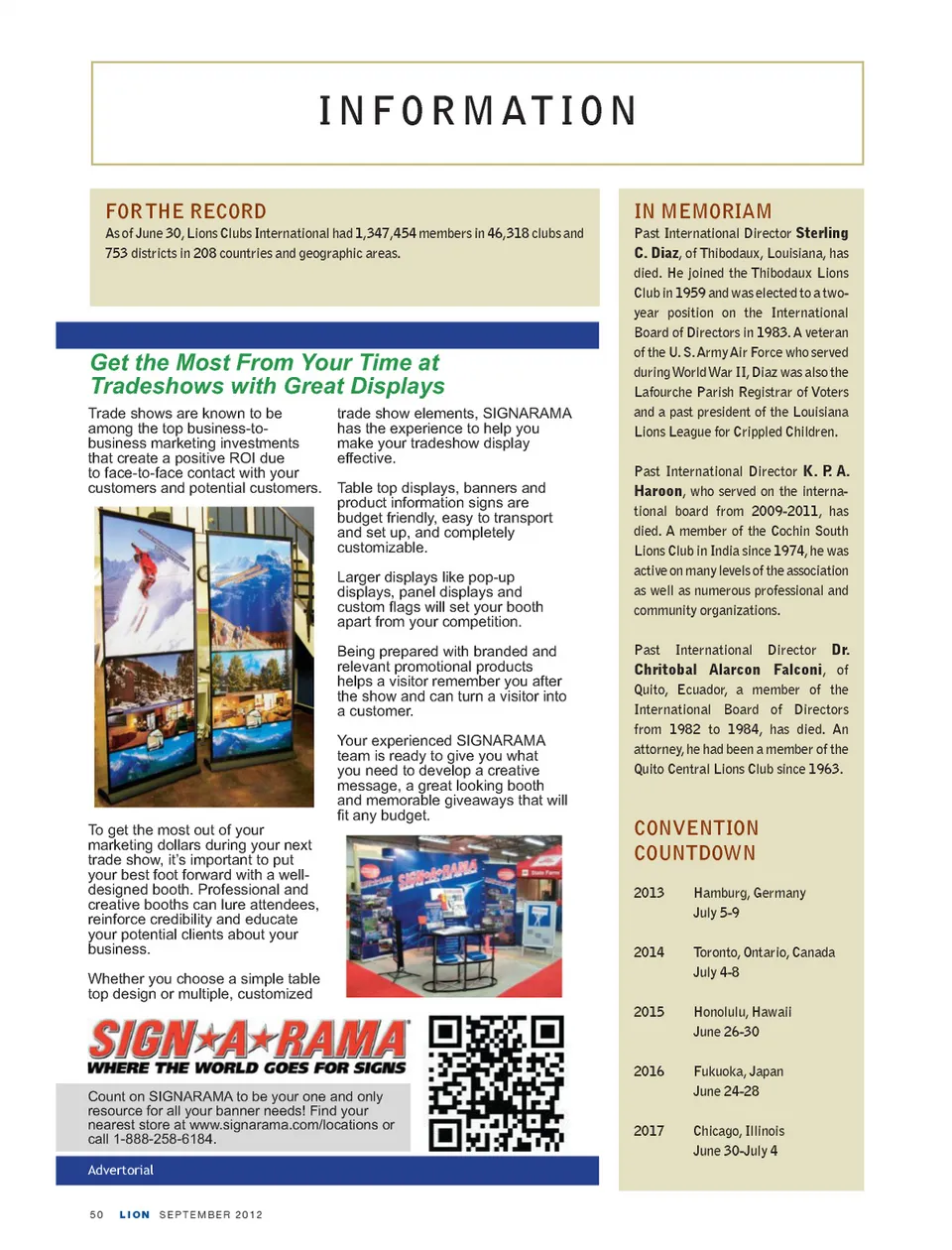 INFORMATION

FOR THE RECORD

As of June 30, Lions Clubs International had 1,347,454 members in 46,318 clubs and 753 districts in 208 countries and geographic areas.

Get the Most From Your Time at Tradeshows with Great Displays

Trade shows are known to be among the top business-to-business marketing investments that create a positive ROI due to face-to-face contact with your customers and potential customers.

To get the most out of your marketing dollars during your next trade show, it's important to put your best foot forward with a well-designed booth. Professional and creative booths can lure attendees, reinforce credibility and educate your potential clients about your business.

Whether you choose a simple table top design or multiple, customized trade show elements, SIGNARAMA has the experience to help you make your tradeshow display effective.

Table top displays, banners and product information signs are budget friendly, easy to transport and set up, and completely customizable.

Larger displays like pop-up displays, panel displays and custom flags will set your booth apart from your competition.

Being prepared with branded and relevant promotional products helps a visitor remember you after the show and can turn a visitor into a customer.

Your experienced SIGNARAMA team is ready to give you what you need to develop a creative message, a great looking booth and memorable giveaways that will fit any budget.

SIGN★A★RAMA
WHERE THE WORLD GOES FOR SIGNS

Count on SIGNARAMA to be your one and only resource for all your banner needs! Find your nearest store at www.signarama.com/locations or call 1-888-258-6184.

Advertorial

IN MEMORIAM

Past International Director Sterling C. Diaz, of Thibodaux, Louisiana, has died. He joined the Thibodaux Lions Club in 1959 and was elected to a two-year position on the International Board of Directors in 1983. A veteran of the U. S. Army Air Force who served during World War II, Diaz was also the Lafourche Parish Registrar of Voters and a past president of the Louisiana Lions League for Crippled Children.

Past International Director K. P. A. Haroon, who served on the international board from 2009-2011, has died. A member of the Cochin South Lions Club in India since 1974, he was active on many levels of the association as well as numerous professional and community organizations.

Past International Director Dr. Chritobal Alarcon Falconi, of Quito, Ecuador, a member of the International Board of Directors from 1982 to 1984, has died. An attorney, he had been a member of the Quito Central Lions Club since 1963.

CONVENTION COUNTDOWN

2013 Hamburg, Germany
July 5-9

2014 Toronto, Ontario, Canada
July 4-8

2015 Honolulu, Hawaii
June 26-30

2016 Fukuoka, Japan
June 24-28

2017 Chicago, Illinois
June 30-July 4

50 LION SEPTEMBER 2012